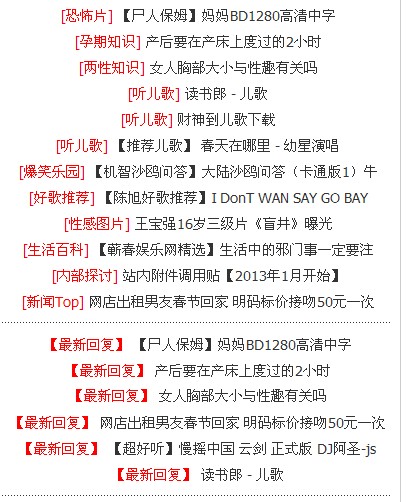 [恐怖片] 【尸人保姆】妈妈BD1280高清中字
[孕期知识] 产后要在产床上度过的2小时
[两性知识] 女人胸部大小与性趣有关吗
[听儿歌] 读书郎 - 儿歌
[听儿歌] 财神到儿歌下载
[听儿歌] 【推荐儿歌】 春天在哪里 - 幼星演唱
[爆笑乐园] 【机智沙鸥问答】大陆沙鸥问答（卡通版1）牛
[好歌推荐] 【陈旭好歌推荐】I DonT WAN SAY GO BAY
[性感图片] 王宝强16岁三级片《盲井》曝光
[生活百科] 【蕲春娱乐网精选】生活中的邪门事一定要注
[内部探讨] 站内附件调用贴【2013年1月开始】
[新闻Top] 网店出租男友春节回家 明码标价接吻50元一次

【最新回复】 【尸人保姆】妈妈BD1280高清中字
【最新回复】 产后要在产床上度过的2小时
【最新回复】 女人胸部大小与性趣有关吗
【最新回复】 网店出租男友春节回家 明码标价接吻50元一次
【最新回复】 【超好听】慢摇中国 云剑 正式版 DJ阿圣-js
【最新回复】 读书郎 - 儿歌